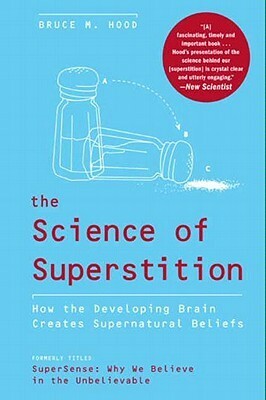 BRUCE M. HOOD

"[A] fascinating, timely and important book . . . Hood's presentation of the science behind our [superstition] is crystal clear and utterly engaging."
—New Scientist

A

B

C

the Science of Superstition

How the Developing Brain Creates Supernatural Beliefs

FORMERLY TITLED
SuperSense: Why We Believe in the Unbelievable